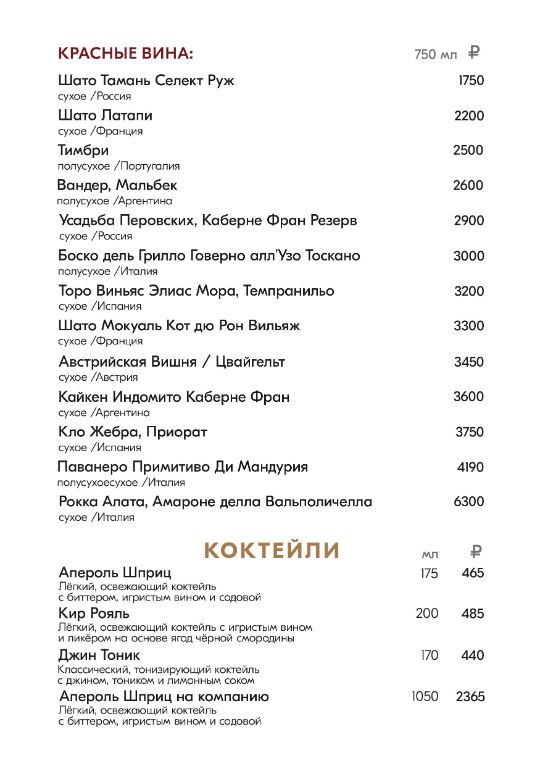 КРАСНЫЕ ВИНА: 750 мл ₽

Шато Тамань Селект Руж 1750
сухое /Россия

Шато Латапи 2200
сухое /Франция

Тимбри 2500
полусухое /Португалия

Вандер, Мальбек 2600
полусухое /Аргентина

Усадьба Перовских, Каберне Фран Резерв 2900
сухое /Россия

Боско дель Грилло Говерно алл'Узо Тоскано 3000
полусухое /Италия

Торо Виньяс Элиас Мора, Темпранильо 3200
сухое /Испания

Шато Мокуаль Кот дю Рон Вильяж 3300
сухое /Франция

Австрийская Вишня / Цвайгельт 3450
сухое /Австрия

Кайкен Индомито Каберне Фран 3600
сухое /Аргентина

Кло Жебра, Приорат 3750
сухое /Испания

Паванеро Примитиво Ди Мандурия 4190
полусухоесухое /Италия

Рокка Алата, Амароне делла Вальполичелла 6300
сухое /Италия

КОКТЕЙЛИ мл ₽

Апероль Шприц 175 465
Лёгкий, освежающий коктейль с биттером, игристым вином и содовой

Кир Рояль 200 485
Лёгкий, освежающий коктейль с игристым вином и ликёром на основе ягод чёрной смородины

Джин Тоник 170 440
Классический, тонизирующий коктейль с джином, тоником и лимонным соком

Апероль Шприц на компанию 1050 2365
Лёгкий, освежающий коктейль с биттером, игристым вином и содовой